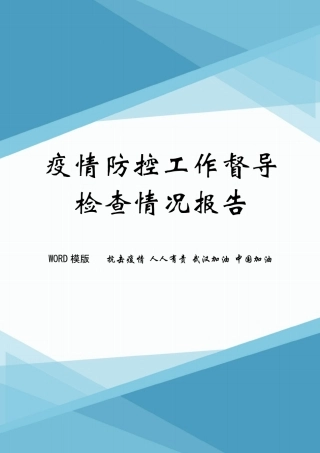 疫情防控工作督导检查情况报告

WORD 模版　　抗击疫情 人人有责 武汉加油 中国加油